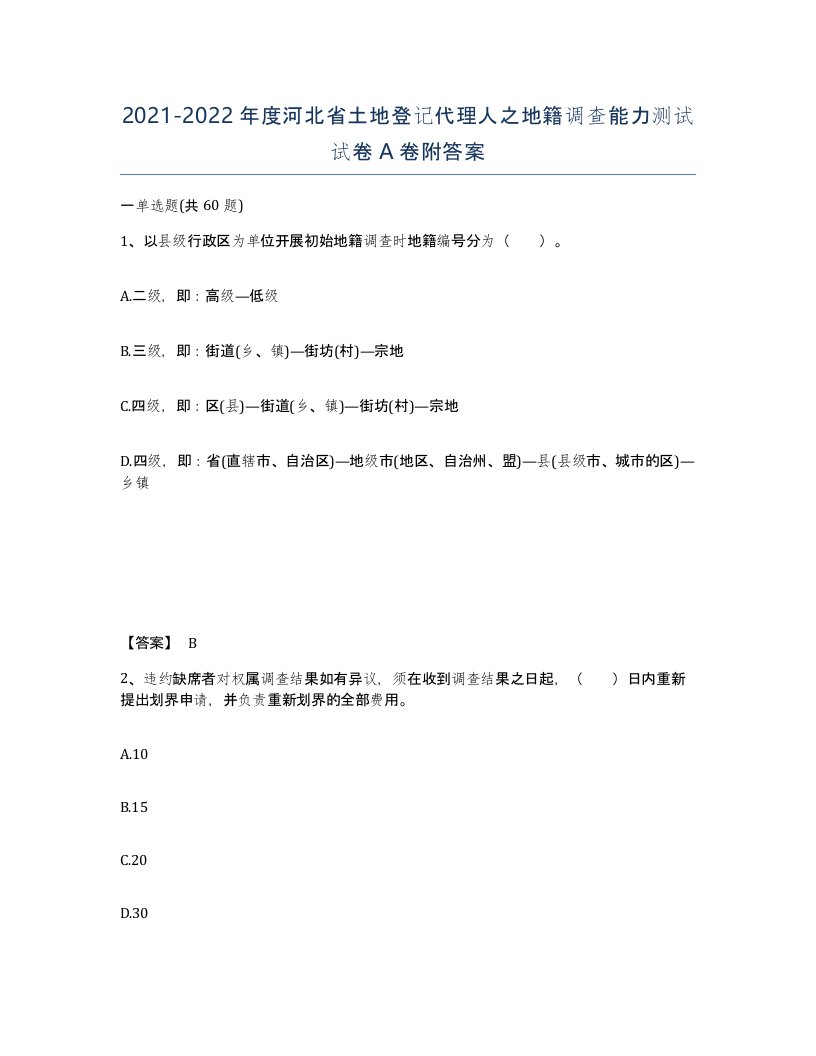 2021-2022年度河北省土地登记代理人之地籍调查能力测试试卷A卷附答案

一单选题(共60题)

1、以县级行政区为单位开展初始地籍调查时地籍编号分为（ ）。

A.二级，即：高级—低级

B.三级，即：街道(乡、镇)—街坊(村)—宗地

C.四级，即：区(县)—街道(乡、镇)—街坊(村)—宗地

D.四级，即：省(直辖市、自治区)—地级市(地区、自治州、盟)—县(县级市、城市的区)—乡镇

【答案】 B

2、违约缺席者对权属调查结果如有异议，须在收到调查结果之日起，（ ）日内重新提出划界申请，并负责重新划界的全部费用。

A.10

B.15

C.20

D.30